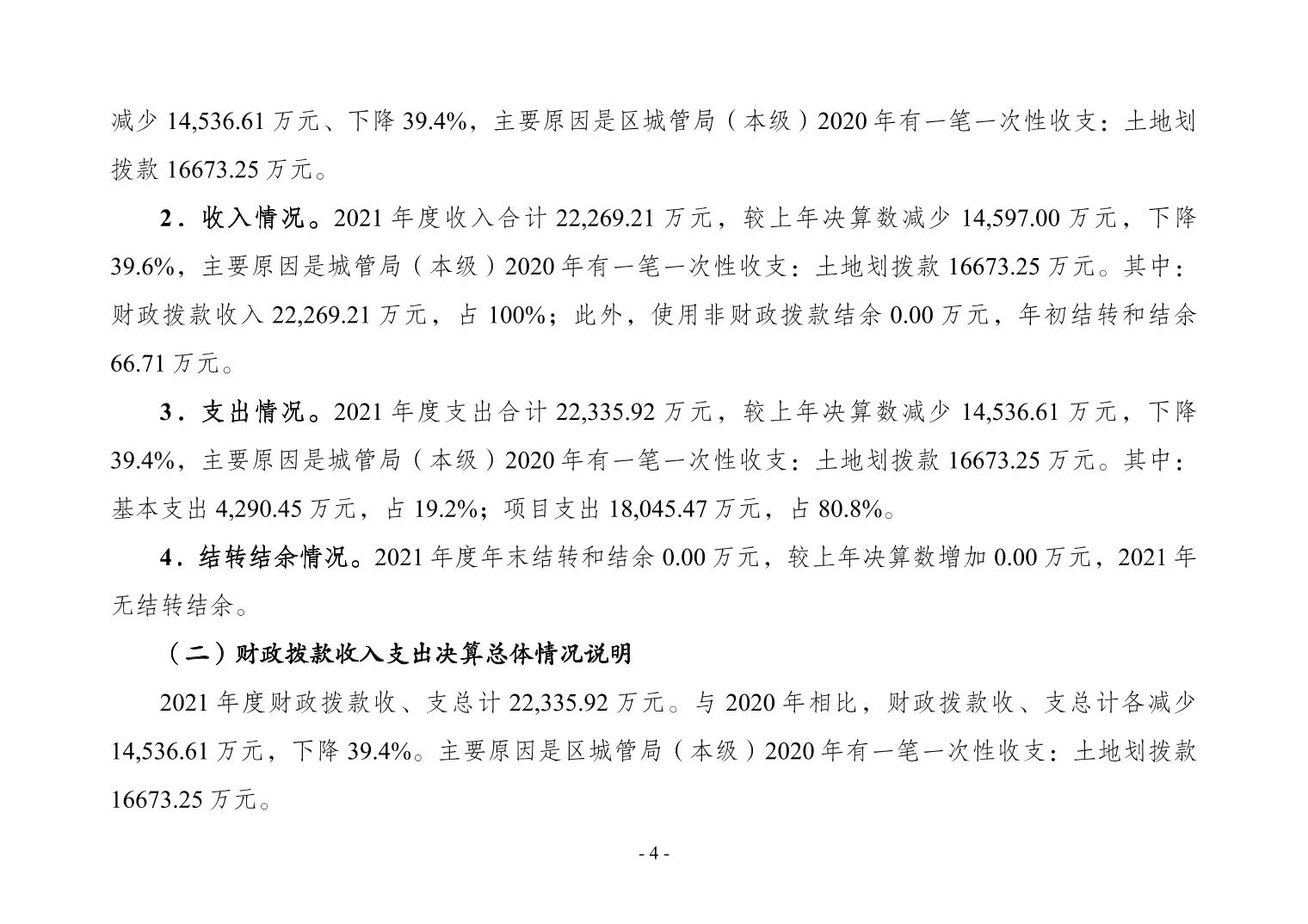 减少 14,536.61 万元、下降 39.4%，主要原因是区城管局（本级）2020 年有一笔一次性收支：土地划拨款 16673.25 万元。

2．收入情况。2021 年度收入合计 22,269.21 万元，较上年决算数减少 14,597.00 万元，下降 39.6%，主要原因是城管局（本级）2020 年有一笔一次性收支：土地划拨款 16673.25 万元。其中：财政拨款收入 22,269.21 万元，占 100%；此外，使用非财政拨款结余 0.00 万元，年初结转和结余 66.71 万元。

3．支出情况。2021 年度支出合计 22,335.92 万元，较上年决算数减少 14,536.61 万元，下降 39.4%，主要原因是城管局（本级）2020 年有一笔一次性收支：土地划拨款 16673.25 万元。其中：基本支出 4,290.45 万元，占 19.2%；项目支出 18,045.47 万元，占 80.8%。

4．结转结余情况。2021 年度年末结转和结余 0.00 万元，较上年决算数增加 0.00 万元，2021 年无结转结余。

（二）财政拨款收入支出决算总体情况说明

2021 年度财政拨款收、支总计 22,335.92 万元。与 2020 年相比，财政拨款收、支总计各减少 14,536.61 万元，下降 39.4%。主要原因是区城管局（本级）2020 年有一笔一次性收支：土地划拨款 16673.25 万元。

- 4 -